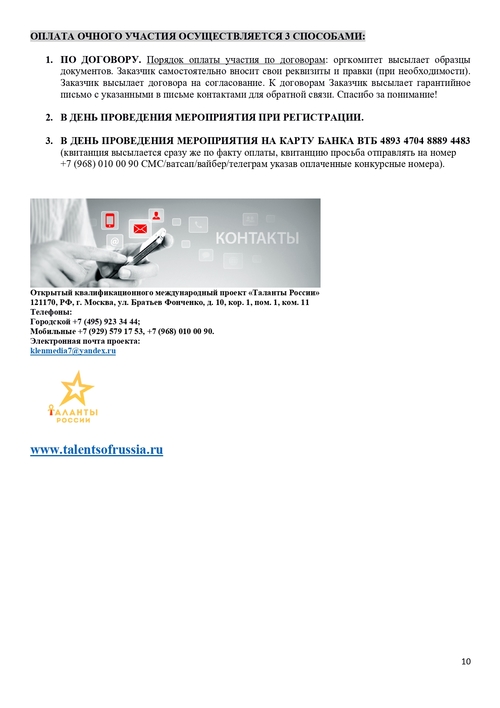 ОПЛАТА ОЧНОГО УЧАСТИЯ ОСУЩЕСТВЛЯЕТСЯ 3 СПОСОБАМИ:

1. ПО ДОГОВОРУ. Порядок оплаты участия по договорам: оргкомитет высылает образцы документов. Заказчик самостоятельно вносит свои реквизиты и правки (при необходимости). Заказчик высылает договора на согласование. К договорам Заказчик высылает гарантийное письмо с указанными в письме контактами для обратной связи. Спасибо за понимание!

2. В ДЕНЬ ПРОВЕДЕНИЯ МЕРОПРИЯТИЯ ПРИ РЕГИСТРАЦИИ.

3. В ДЕНЬ ПРОВЕДЕНИЯ МЕРОПРИЯТИЯ НА КАРТУ БАНКА ВТБ 4893 4704 8889 4483 (квитанция высылается сразу же по факту оплаты, квитанцию просьба отправлять на номер +7 (968) 010 00 90 СМС/ватсап/вайбер/телеграм указав оплаченные конкурсные номера).

КОНТАКТЫ

Открытый квалификационного международный проект «Таланты России»
121170, РФ, г. Москва, ул. Братьев Фонченко, д. 10, кор. 1, пом. 1, ком. 11
Телефоны:
Городской +7 (495) 923 34 44;
Мобильные +7 (929) 579 17 53, +7 (968) 010 00 90.
Электронная почта проекта:
klenmedia7@yandex.ru

ТАЛАНТЫ РОССИИ

www.talentsofrussia.ru

10